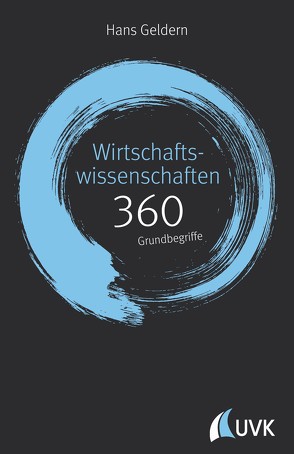 Hans Geldern

Wirtschaftswissenschaften
360
Grundbegriffe

UVK